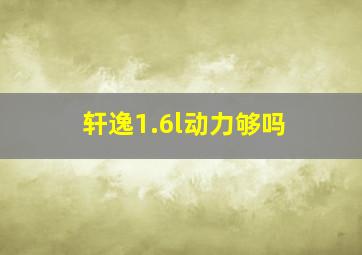 轩逸1.6l动力够吗